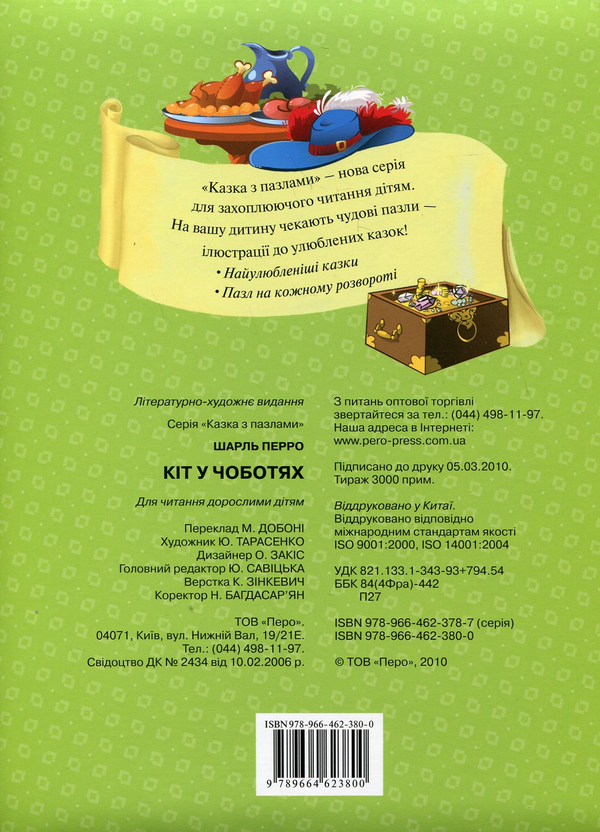 «Казка з пазлами» — нова серія для захоплюючого читання дітям. На вашу дитину чекають чудові пазли — ілюстрації до улюблених казок!

• Найулюбленіші казки

• Пазл на кожному розвороті

Літературно-художнє видання

Серія «Казка з пазлами»

ШАРЛЬ ПЕРРО

КІТ У ЧОБОТЯХ

Для читання дорослими дітям

Переклад М. ДОБОНІ
Художник Ю. ТАРАСЕНКО
Дизайнер О. ЗАКІС
Головний редактор Ю. САВІЦЬКА
Верстка К. ЗІНКЕВИЧ
Коректор Н. БАГДАСАР'ЯН

ТОВ «Перо».
04071, Київ, вул. Нижній Вал, 19/21Е.
Тел.: (044) 498-11-97.
Свідоцтво ДК № 2434 від 10.02.2006 р.

З питань оптової торгівлі звертайтеся за тел.: (044) 498-11-97.
Наша адреса в Інтернеті:
www.pero-press.com.ua

Підписано до друку 05.03.2010.
Тираж 3000 прим.

Віддруковано у Китаї.
Віддруковано відповідно міжнародним стандартам якості ISO 9001:2000, ISO 14001:2004

УДК 821.133.1-343-93+794.54
ББК 84(4Фра)-442
П27

ISBN 978-966-462-378-7 (серія)
ISBN 978-966-462-380-0

© ТОВ «Перо», 2010

ISBN 978-966-462-380-0

9 789664 623800